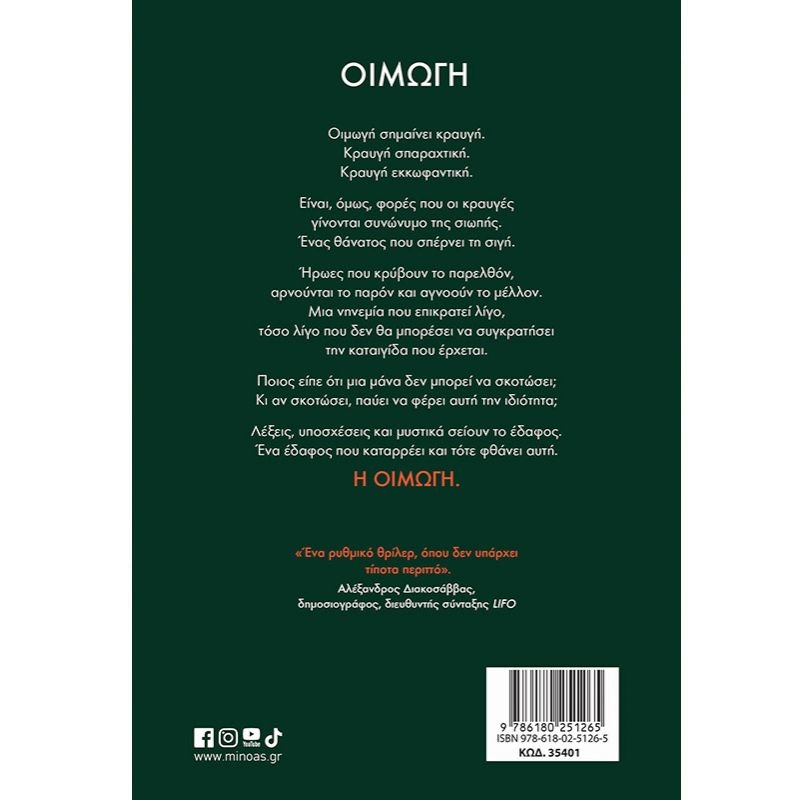 ΟΙΜΩΓΗ

Οιμωγή σημαίνει κραυγή.
Κραυγή σπαραχτική.
Κραυγή εκκωφαντική.

Είναι, όμως, φορές που οι κραυγές
γίνονται συνώνυμο της σιωπής.
Ένας θάνατος που σπέρνει τη σιγή.

Ήρωες που κρύβουν το παρελθόν,
αρνούνται το παρόν και αγνοούν το μέλλον.
Μια νηνεμία που επικρατεί λίγο,
τόσο λίγο που δεν θα μπορέσει να συγκρατήσει
την καταιγίδα που έρχεται.

Ποιος είπε ότι μια μάνα δεν μπορεί να σκοτώσει;
Κι αν σκοτώσει, παύει να φέρει αυτή την ιδιότητα;

Λέξεις, υποσχέσεις και μυστικά σείουν το έδαφος.
Ένα έδαφος που καταρρέει και τότε φθάνει αυτή.
Η ΟΙΜΩΓΗ.

«Ένα ρυθμικό θρίλερ, όπου δεν υπάρχει τίποτα περιττό».
Αλέξανδρος Διακοσάββας,
δημοσιογράφος, διευθυντής σύνταξης LIFO

www.minoas.gr

9 786180 251265
ISBN 978-618-02-5126-5
ΚΩΔ. 35401